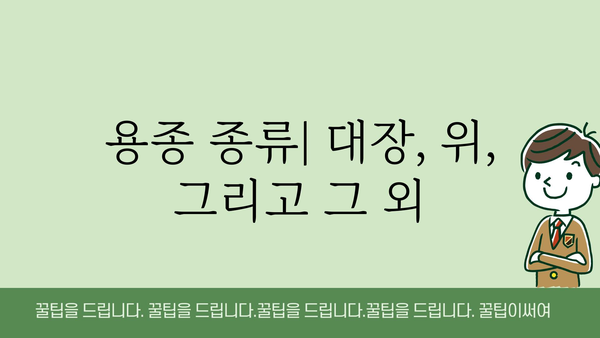 용종 종류| 대장, 위, 그리고 그 외

꿀팁을 드립니다. 꿀팁을 드립니다.꿀팁을 드립니다.꿀팁을 드립니다. 꿀팁이써여